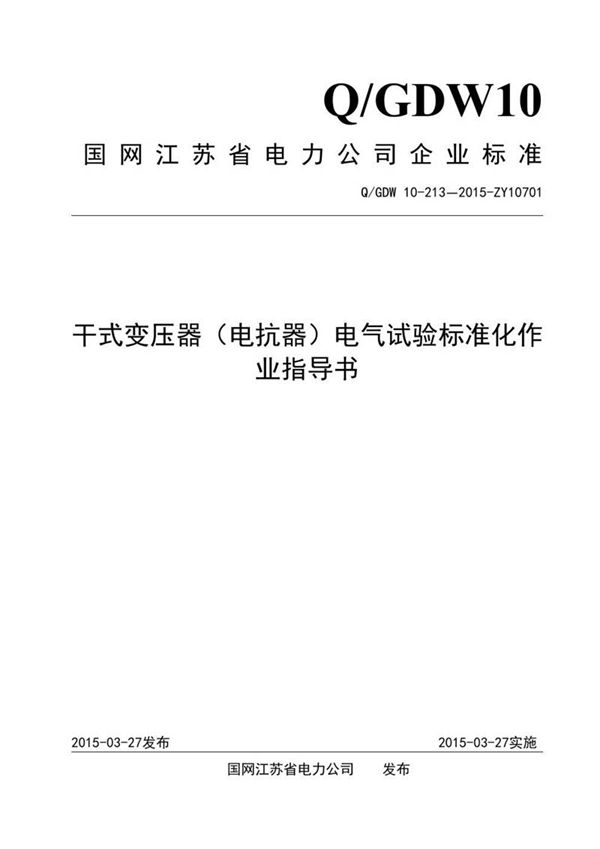 Q/GDW10

国网江苏省电力公司企业标准

Q/GDW 10-213—2015-ZY10701

干式变压器（电抗器）电气试验标准化作业指导书

2015-03-27发布

2015-03-27实施

国网江苏省电力公司　　发布